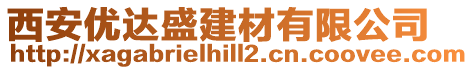 西安优达盛建材有限公司
http://xagabrielhill2.cn.coovee.com